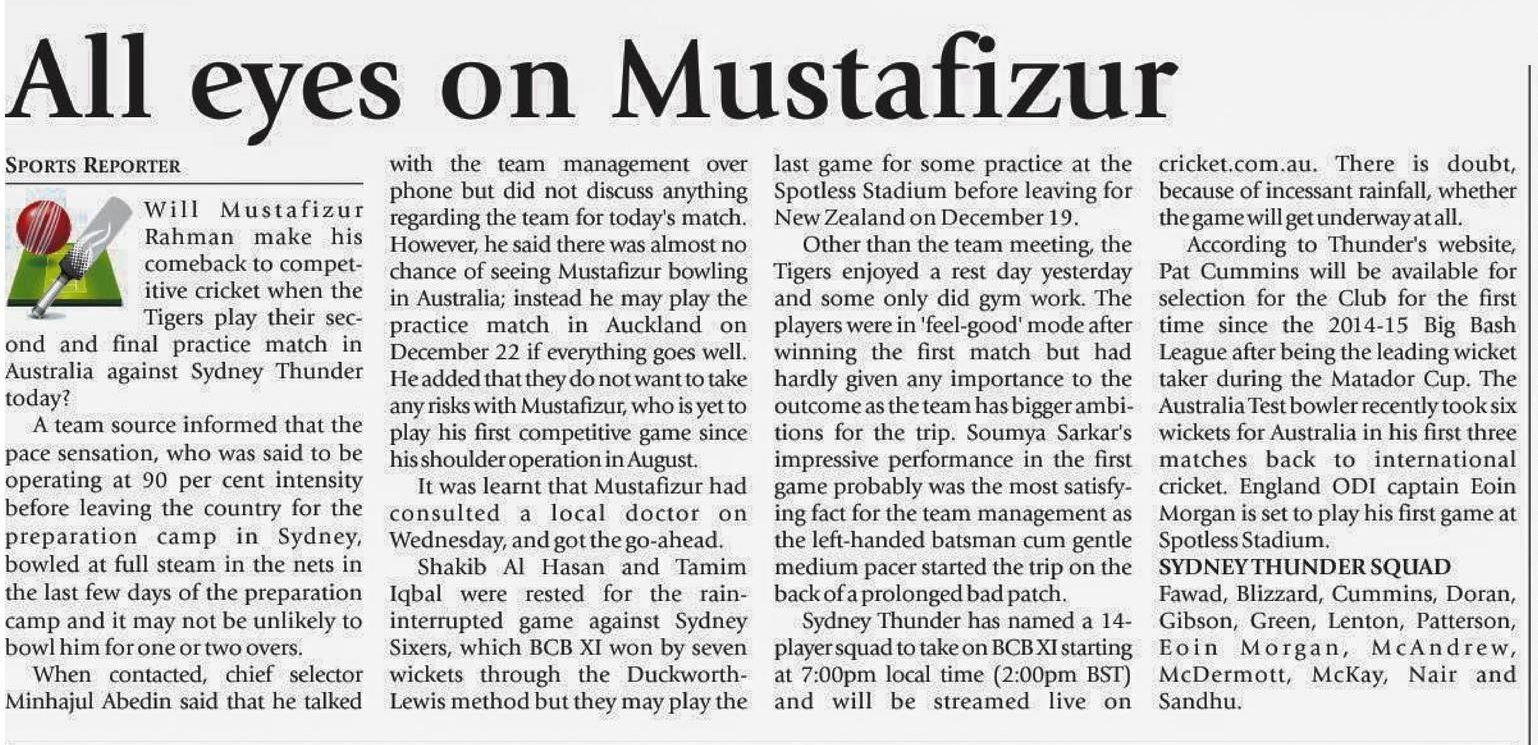 All eyes on Mustafizur

SPORTS REPORTER

Will Mustafizur Rahman make his comeback to competitive cricket when the Tigers play their second and final practice match in Australia against Sydney Thunder today?

A team source informed that the pace sensation, who was said to be operating at 90 per cent intensity before leaving the country for the preparation camp in Sydney, bowled at full steam in the nets in the last few days of the preparation camp and it may not be unlikely to bowl him for one or two overs.

When contacted, chief selector Minhajul Abedin said that he talked with the team management over phone but did not discuss anything regarding the team for today's match. However, he said there was almost no chance of seeing Mustafizur bowling in Australia; instead he may play the practice match in Auckland on December 22 if everything goes well. He added that they do not want to take any risks with Mustafizur, who is yet to play his first competitive game since his shoulder operation in August.

It was learnt that Mustafizur had consulted a local doctor on Wednesday, and got the go-ahead.

Shakib Al Hasan and Tamim Iqbal were rested for the rain-interrupted game against Sydney Sixers, which BCB XI won by seven wickets through the Duckworth-Lewis method but they may play the last game for some practice at the Spotless Stadium before leaving for New Zealand on December 19.

Other than the team meeting, the Tigers enjoyed a rest day yesterday and some only did gym work. The players were in 'feel-good' mode after winning the first match but had hardly given any importance to the outcome as the team has bigger ambitions for the trip. Soumya Sarkar's impressive performance in the first game probably was the most satisfying fact for the team management as the left-handed batsman cum gentle medium pacer started the trip on the back of a prolonged bad patch.

Sydney Thunder has named a 14-player squad to take on BCB XI starting at 7:00pm local time (2:00pm BST) and will be streamed live on cricket.com.au. There is doubt, because of incessant rainfall, whether the game will get underway at all.

According to Thunder's website, Pat Cummins will be available for selection for the Club for the first time since the 2014-15 Big Bash League after being the leading wicket taker during the Matador Cup. The Australia Test bowler recently took six wickets for Australia in his first three matches back to international cricket. England ODI captain Eoin Morgan is set to play his first game at Spotless Stadium.

SYDNEY THUNDER SQUAD
Fawad, Blizzard, Cummins, Doran, Gibson, Green, Lenton, Patterson, Eoin Morgan, McAndrew, McDermott, McKay, Nair and Sandhu.